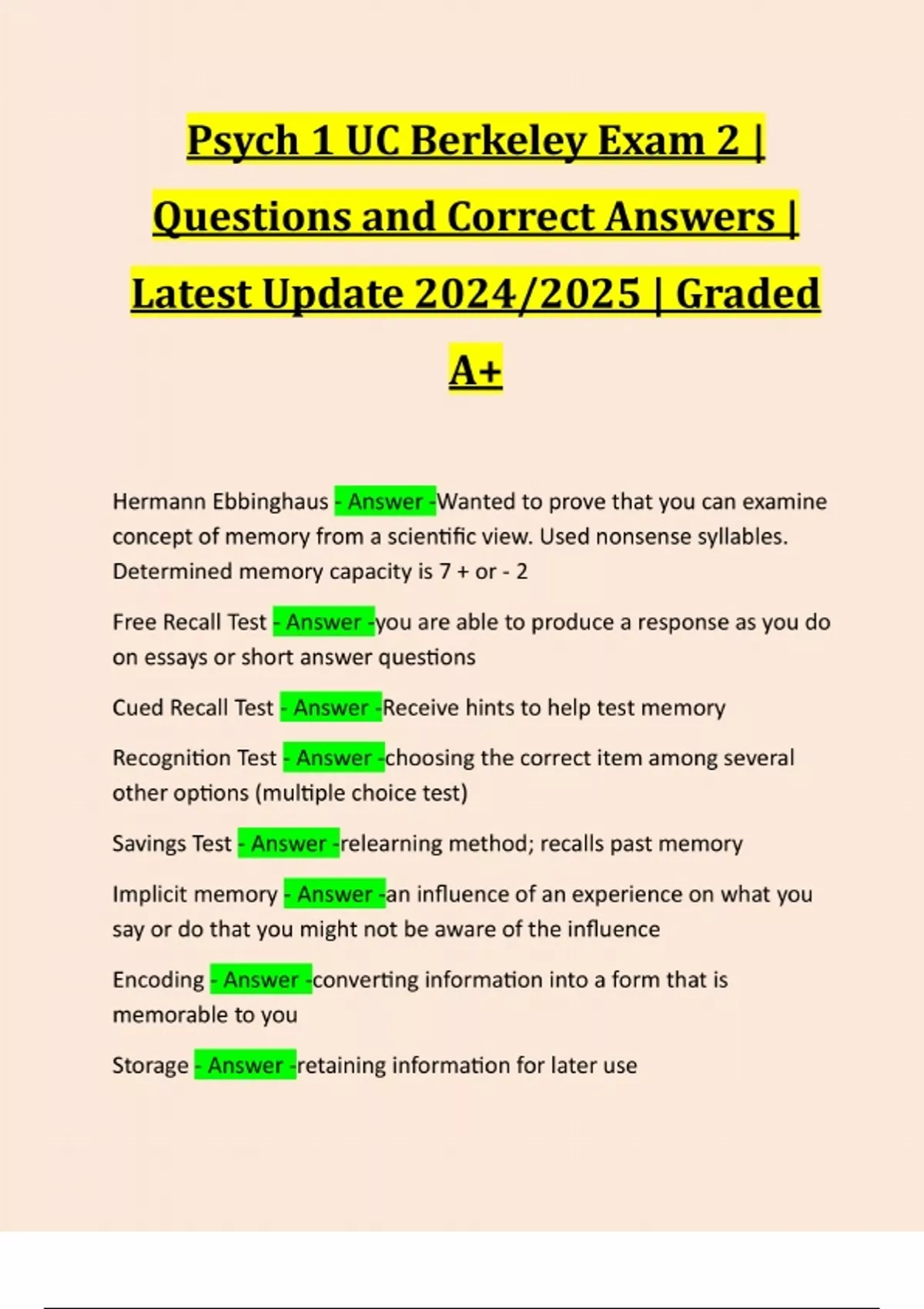 Psych 1 UC Berkeley Exam 2 | Questions and Correct Answers | Latest Update 2024/2025 | Graded A+

Hermann Ebbinghaus - Answer -Wanted to prove that you can examine concept of memory from a scientific view. Used nonsense syllables. Determined memory capacity is 7 + or - 2

Free Recall Test - Answer -you are able to produce a response as you do on essays or short answer questions

Cued Recall Test - Answer -Receive hints to help test memory

Recognition Test - Answer -choosing the correct item among several other options (multiple choice test)

Savings Test - Answer -relearning method; recalls past memory

Implicit memory - Answer -an influence of an experience on what you say or do that you might not be aware of the influence

Encoding - Answer -converting information into a form that is memorable to you

Storage - Answer -retaining information for later use